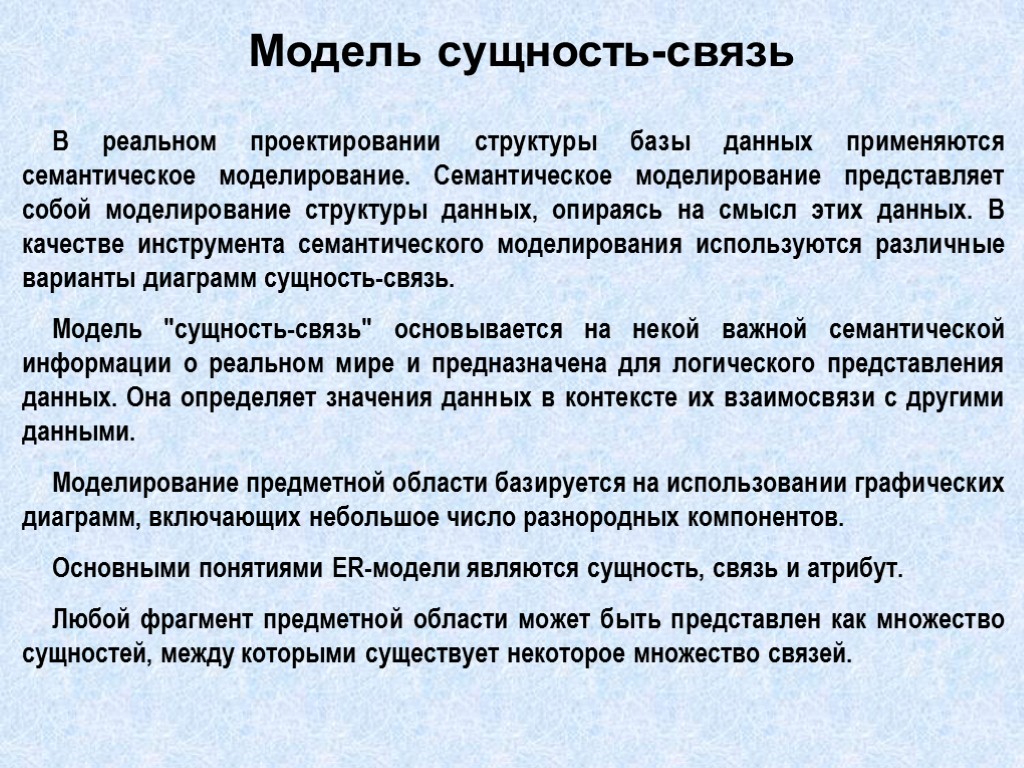 Модель сущность-связь

В реальном проектировании структуры базы данных применяются семантическое моделирование. Семантическое моделирование представляет собой моделирование структуры данных, опираясь на смысл этих данных. В качестве инструмента семантического моделирования используются различные варианты диаграмм сущность-связь.

Модель "сущность-связь" основывается на некой важной семантической информации о реальном мире и предназначена для логического представления данных. Она определяет значения данных в контексте их взаимосвязи с другими данными.

Моделирование предметной области базируется на использовании графических диаграмм, включающих небольшое число разнородных компонентов.

Основными понятиями ER-модели являются сущность, связь и атрибут.

Любой фрагмент предметной области может быть представлен как множество сущностей, между которыми существует некоторое множество связей.